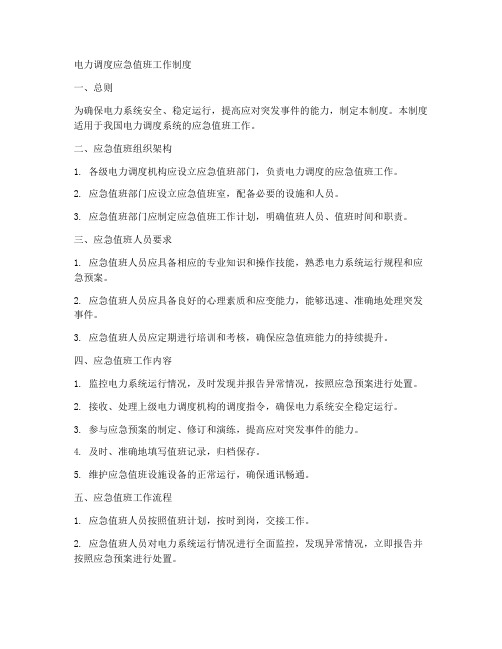 电力调度应急值班工作制度

一、总则

为确保电力系统安全、稳定运行，提高应对突发事件的能力，制定本制度。本制度适用于我国电力调度系统的应急值班工作。

二、应急值班组织架构

1. 各级电力调度机构应设立应急值班部门，负责电力调度的应急值班工作。

2. 应急值班部门应设立应急值班室，配备必要的设施和人员。

3. 应急值班部门应制定应急值班工作计划，明确值班人员、值班时间和职责。

三、应急值班人员要求

1. 应急值班人员应具备相应的专业知识和操作技能，熟悉电力系统运行规程和应急预案。

2. 应急值班人员应具备良好的心理素质和应变能力，能够迅速、准确地处理突发事件。

3. 应急值班人员应定期进行培训和考核，确保应急值班能力的持续提升。

四、应急值班工作内容

1. 监控电力系统运行情况，及时发现并报告异常情况，按照应急预案进行处置。

2. 接收、处理上级电力调度机构的调度指令，确保电力系统安全稳定运行。

3. 参与应急预案的制定、修订和演练，提高应对突发事件的能力。

4. 及时、准确地填写值班记录，归档保存。

5. 维护应急值班设施设备的正常运行，确保通讯畅通。

五、应急值班工作流程

1. 应急值班人员按照值班计划，按时到岗，交接工作。

2. 应急值班人员对电力系统运行情况进行全面监控，发现异常情况，立即报告并按照应急预案进行处置。